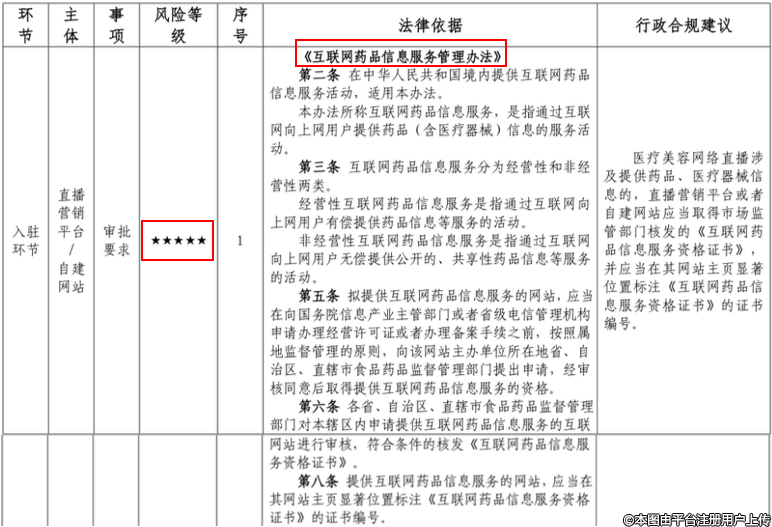 | 环节 | 主体 | 事项 | 风险等级 | 序号 | 法律依据 | 行政合规建议 |
|---|---|---|---|---|---|---|
| 入驻环节 | 直播营销平台/自建网站 | 审批要求 | ★★★★★ | 1 | 《互联网药品信息服务管理办法》 第二条 在中华人民共和国境内提供互联网药品信息服务活动，适用本办法。 本办法所称互联网药品信息服务，是指通过互联网向上网用户提供药品（含医疗器械）信息的服务活动。 第三条 互联网药品信息服务分为经营性和非经营性两类。 经营性互联网药品信息服务是指通过互联网向上网用户有偿提供药品信息等服务的活动。 非经营性互联网药品信息服务是指通过互联网向上网用户无偿提供公开的、共享性药品信息等服务的活动。 第五条 拟提供互联网药品信息服务的网站，应当在向国务院信息产业主管部门或者省级电信管理机构申请办理经营许可证或者办理备案手续之前，按照属地监督管理的原则，向该网站主办单位所在地省、自治区、直辖市食品药品监督管理部门提出申请，经审核同意后取得提供互联网药品信息服务的资格。 第六条 各省、自治区、直辖市食品药品监督管理部门对本辖区内申请提供互联网药品信息服务的互联 | 医疗美容网络直播涉及提供药品、医疗器械信息的，直播营销平台或者自建网站应当取得市场监管部门核发的《互联网药品信息服务资格证书》，并应当在其网站主页显著位置标注《互联网药品信息服务资格证书》的证书编号。 |
|  |  |  |  |  | 网站进行审核，符合条件的核发《互联网药品信息服务资格证书》。 第八条 提供互联网药品信息服务的网站，应当在其网站主页显著位置标注《互联网药品信息服务资格证书》的证书编号。 |  |

©本图由平台注册用户上传